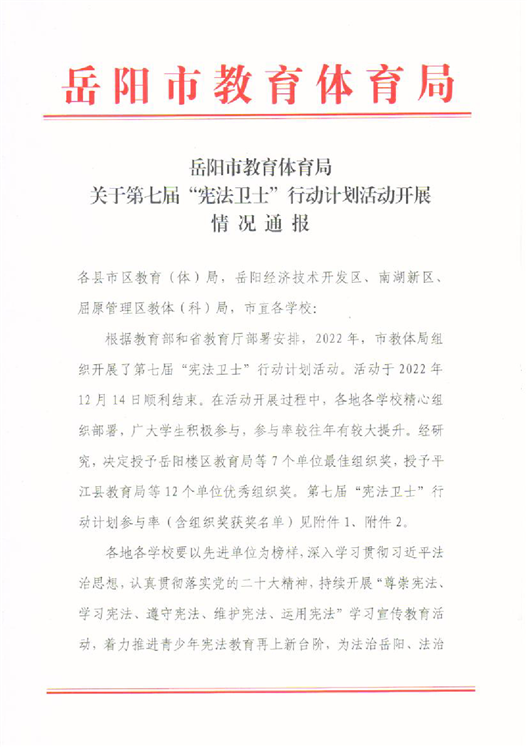 岳阳市教育体育局

岳阳市教育体育局
关于第七届“宪法卫士”行动计划活动开展
情况通报

各县市区教育（体）局，岳阳经济技术开发区、南湖新区、屈原管理区教体（科）局，市直各学校：

根据教育部和省教育厅部署安排，2022年，市教体局组织开展了第七届“宪法卫士”行动计划活动。活动于2022年12月14日顺利结束。在活动开展过程中，各地各学校精心组织部署，广大学生积极参与，参与率较往年有较大提升。经研究，决定授予岳阳楼区教育局等7个单位最佳组织奖，授予平江县教育局等12个单位优秀组织奖。第七届“宪法卫士”行动计划参与率（含组织奖获奖名单）见附件1、附件2。

各地各学校要以先进单位为榜样，深入学习贯彻习近平法治思想，认真贯彻落实党的二十大精神，持续开展“尊崇宪法、学习宪法、遵守宪法、维护宪法、运用宪法”学习宣传教育活动，着力推进青少年宪法教育再上新台阶，为法治岳阳、法治